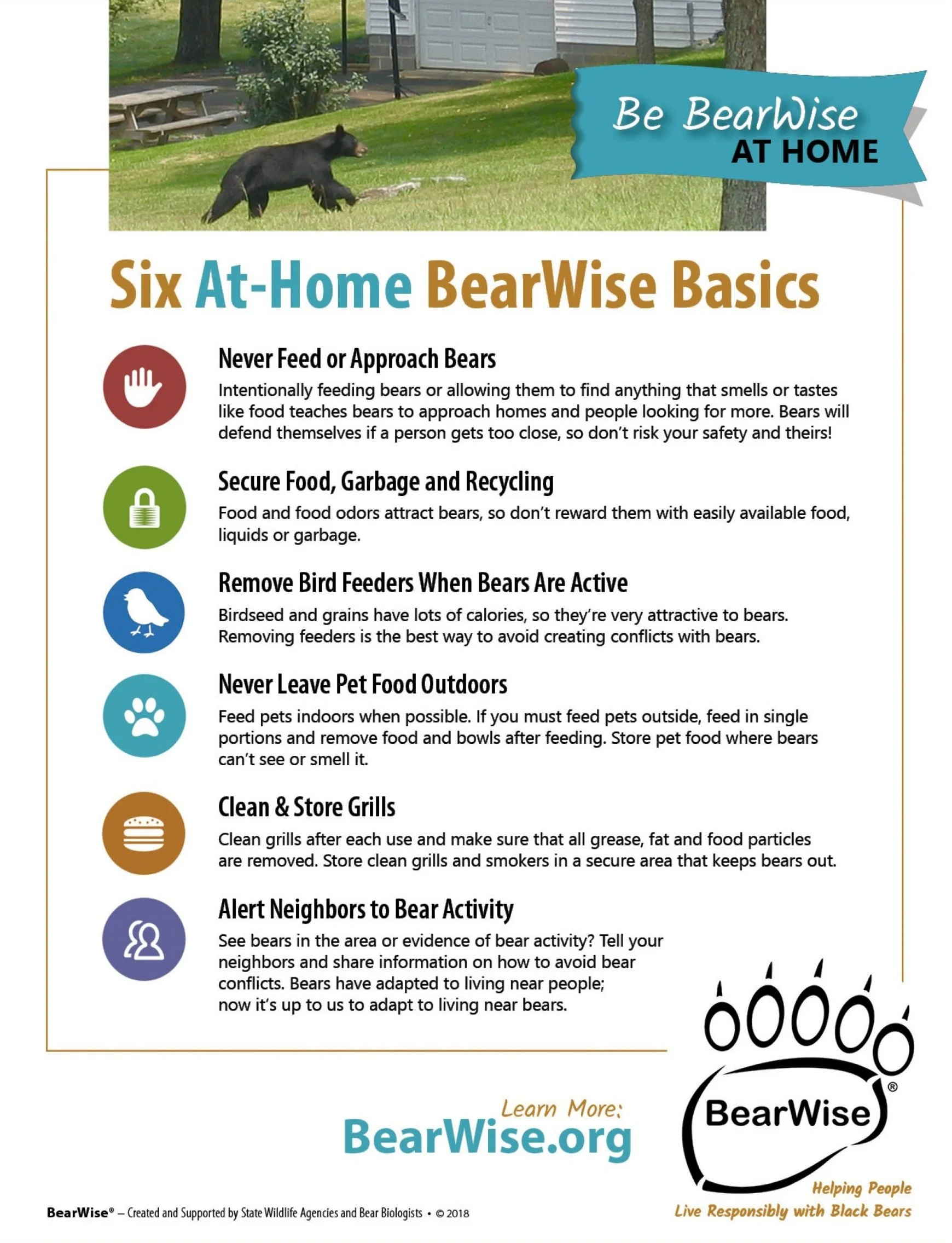 Be BearWise
AT HOME

Six At-Home BearWise Basics

Never Feed or Approach Bears
Intentionally feeding bears or allowing them to find anything that smells or tastes like food teaches bears to approach homes and people looking for more. Bears will defend themselves if a person gets too close, so don't risk your safety and theirs!

Secure Food, Garbage and Recycling
Food and food odors attract bears, so don't reward them with easily available food, liquids or garbage.

Remove Bird Feeders When Bears Are Active
Birdseed and grains have lots of calories, so they're very attractive to bears. Removing feeders is the best way to avoid creating conflicts with bears.

Never Leave Pet Food Outdoors
Feed pets indoors when possible. If you must feed pets outside, feed in single portions and remove food and bowls after feeding. Store pet food where bears can't see or smell it.

Clean & Store Grills
Clean grills after each use and make sure that all grease, fat and food particles are removed. Store clean grills and smokers in a secure area that keeps bears out.

Alert Neighbors to Bear Activity
See bears in the area or evidence of bear activity? Tell your neighbors and share information on how to avoid bear conflicts. Bears have adapted to living near people; now it's up to us to adapt to living near bears.

Learn More:
BearWise.org

BearWise®
Helping People
Live Responsibly with Black Bears

BearWise® – Created and Supported by State Wildlife Agencies and Bear Biologists • © 2018